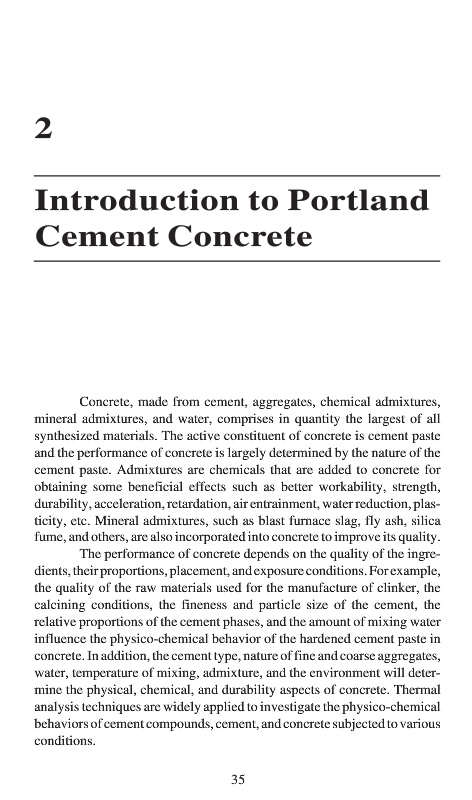 2

Introduction to Portland Cement Concrete

Concrete, made from cement, aggregates, chemical admixtures, mineral admixtures, and water, comprises in quantity the largest of all synthesized materials. The active constituent of concrete is cement paste and the performance of concrete is largely determined by the nature of the cement paste. Admixtures are chemicals that are added to concrete for obtaining some beneficial effects such as better workability, strength, durability, acceleration, retardation, air entrainment, water reduction, plasticity, etc. Mineral admixtures, such as blast furnace slag, fly ash, silica fume, and others, are also incorporated into concrete to improve its quality.

The performance of concrete depends on the quality of the ingredients, their proportions, placement, and exposure conditions. For example, the quality of the raw materials used for the manufacture of clinker, the calcining conditions, the fineness and particle size of the cement, the relative proportions of the cement phases, and the amount of mixing water influence the physico-chemical behavior of the hardened cement paste in concrete. In addition, the cement type, nature of fine and coarse aggregates, water, temperature of mixing, admixture, and the environment will determine the physical, chemical, and durability aspects of concrete. Thermal analysis techniques are widely applied to investigate the physico-chemical behaviors of cement compounds, cement, and concrete subjected to various conditions.

35